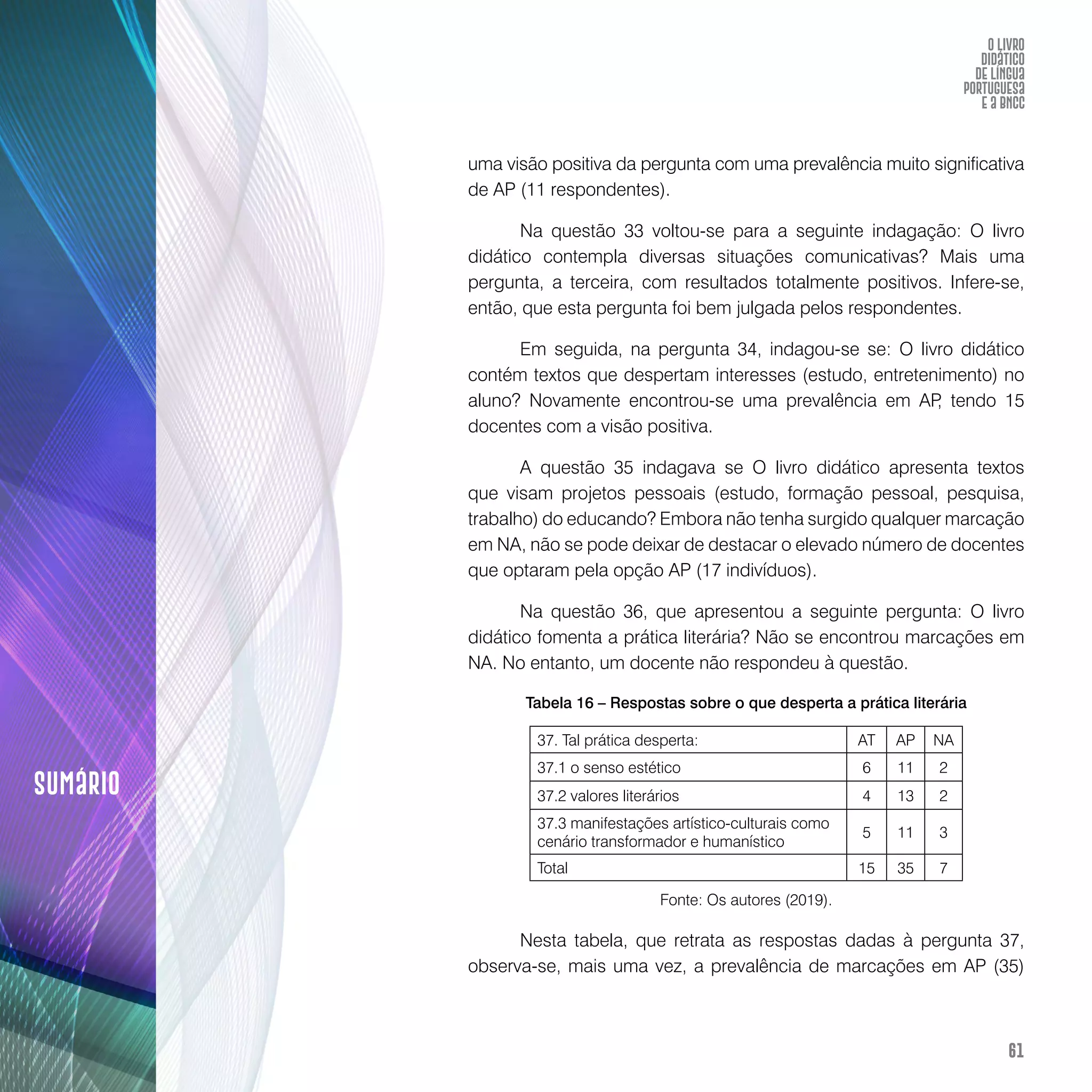 O LIVRO DIDÁTICO DE LÍNGUA PORTUGUESA E A BNCC

uma visão positiva da pergunta com uma prevalência muito significativa de AP (11 respondentes).

Na questão 33 voltou-se para a seguinte indagação: O livro didático contempla diversas situações comunicativas? Mais uma pergunta, a terceira, com resultados totalmente positivos. Infere-se, então, que esta pergunta foi bem julgada pelos respondentes.

Em seguida, na pergunta 34, indagou-se se: O livro didático contém textos que despertam interesses (estudo, entretenimento) no aluno? Novamente encontrou-se uma prevalência em AP, tendo 15 docentes com a visão positiva.

A questão 35 indagava se O livro didático apresenta textos que visam projetos pessoais (estudo, formação pessoal, pesquisa, trabalho) do educando? Embora não tenha surgido qualquer marcação em NA, não se pode deixar de destacar o elevado número de docentes que optaram pela opção AP (17 indivíduos).

Na questão 36, que apresentou a seguinte pergunta: O livro didático fomenta a prática literária? Não se encontrou marcações em NA. No entanto, um docente não respondeu à questão.

Tabela 16 – Respostas sobre o que desperta a prática literária

| 37. Tal prática desperta: | AT | AP | NA |
|---|---|---|---|
| 37.1 o senso estético | 6 | 11 | 2 |
| 37.2 valores literários | 4 | 13 | 2 |
| 37.3 manifestações artístico-culturais como cenário transformador e humanístico | 5 | 11 | 3 |
| Total | 15 | 35 | 7 |

Fonte: Os autores (2019).

Nesta tabela, que retrata as respostas dadas à pergunta 37, observa-se, mais uma vez, a prevalência de marcações em AP (35)

SUMÁRIO

61